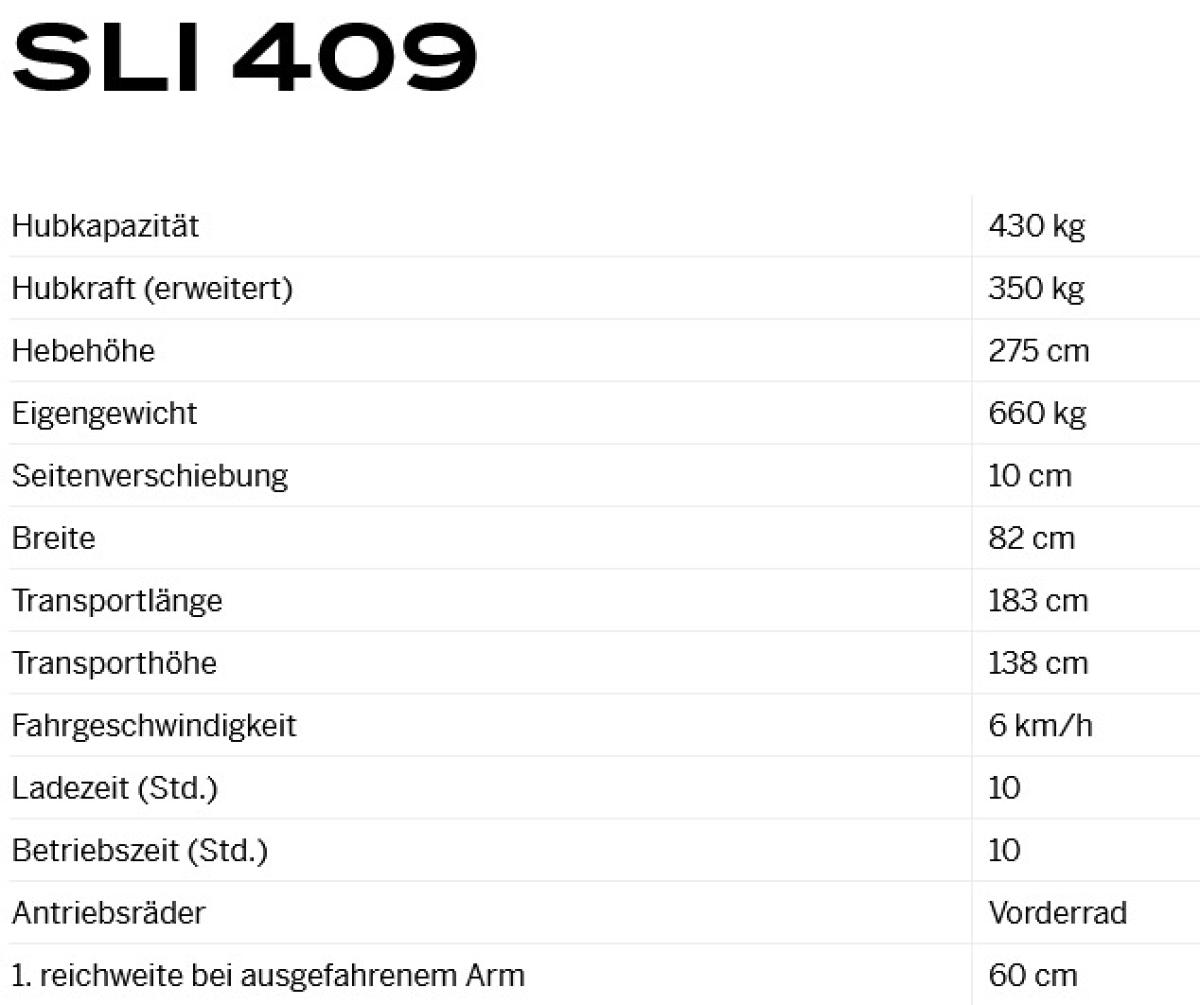 SLI 409

| | |
|---|---|
| Hubkapazität | 430 kg |
| Hubkraft (erweitert) | 350 kg |
| Hebehöhe | 275 cm |
| Eigengewicht | 660 kg |
| Seitenverschiebung | 10 cm |
| Breite | 82 cm |
| Transportlänge | 183 cm |
| Transporthöhe | 138 cm |
| Fahrgeschwindigkeit | 6 km/h |
| Ladezeit (Std.) | 10 |
| Betriebszeit (Std.) | 10 |
| Antriebsräder | Vorderrad |
| 1. reichweite bei ausgefahrenem Arm | 60 cm |